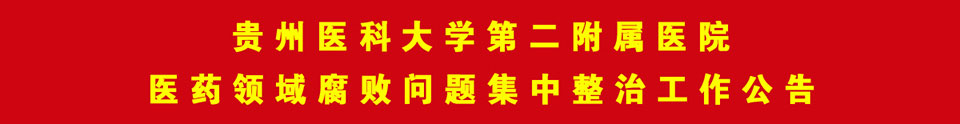 贵州医科大学第二附属医院
医药领域腐败问题集中整治工作公告